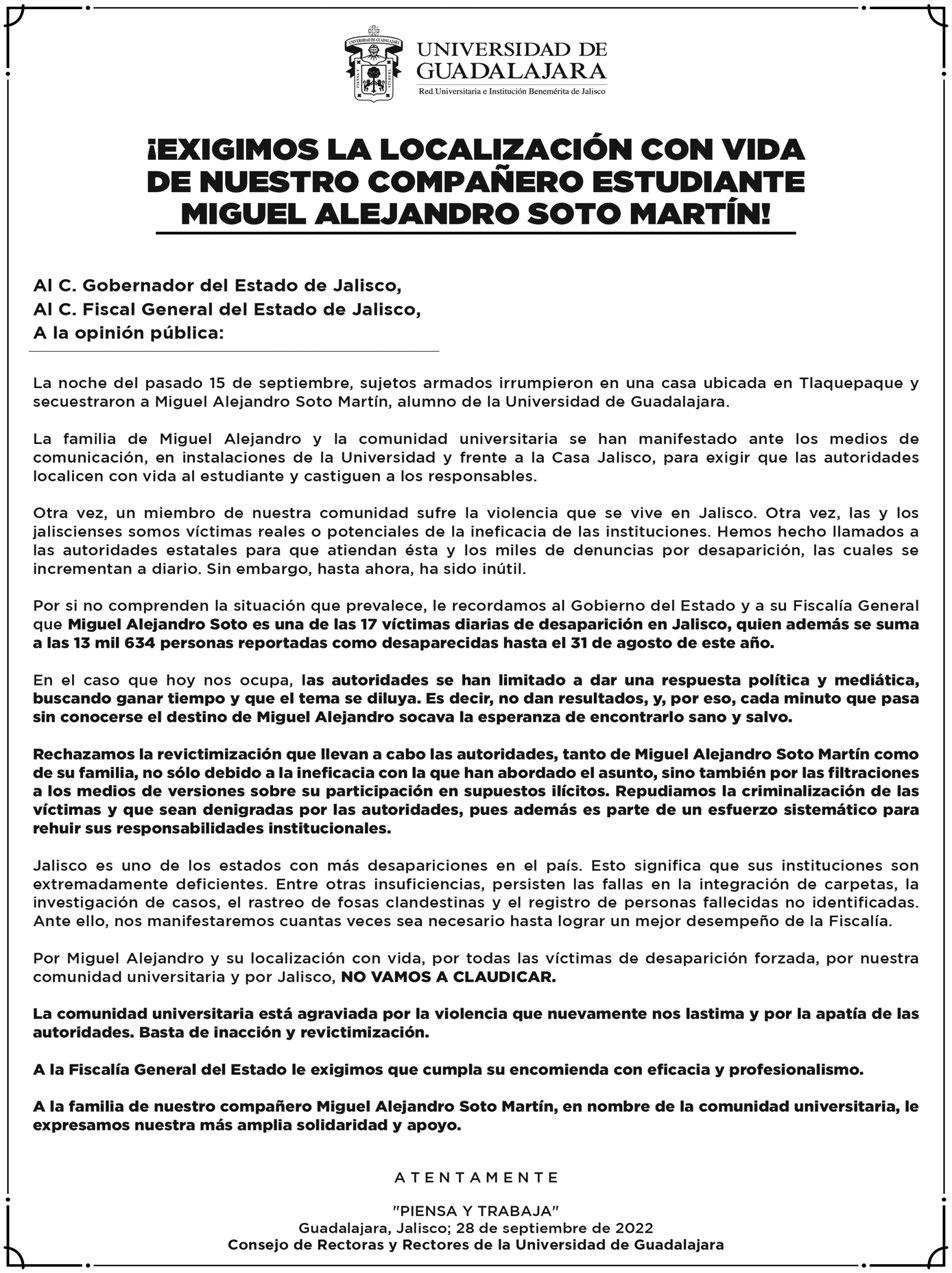 UNIVERSIDAD DE GUADALAJARA
Red Universitaria e Institución Benemérita de Jalisco

¡EXIGIMOS LA LOCALIZACIÓN CON VIDA DE NUESTRO COMPAÑERO ESTUDIANTE MIGUEL ALEJANDRO SOTO MARTÍN!

Al C. Gobernador del Estado de Jalisco,
Al C. Fiscal General del Estado de Jalisco,
A la opinión pública:

La noche del pasado 15 de septiembre, sujetos armados irrumpieron en una casa ubicada en Tlaquepaque y secuestraron a Miguel Alejandro Soto Martín, alumno de la Universidad de Guadalajara.

La familia de Miguel Alejandro y la comunidad universitaria se han manifestado ante los medios de comunicación, en instalaciones de la Universidad y frente a la Casa Jalisco, para exigir que las autoridades localicen con vida al estudiante y castiguen a los responsables.

Otra vez, un miembro de nuestra comunidad sufre la violencia que se vive en Jalisco. Otra vez, las y los jaliscienses somos víctimas reales o potenciales de la ineficacia de las instituciones. Hemos hecho llamados a las autoridades estatales para que atiendan ésta y los miles de denuncias por desaparición, las cuales se incrementan a diario. Sin embargo, hasta ahora, ha sido inútil.

Por si no comprenden la situación que prevalece, le recordamos al Gobierno del Estado y a su Fiscalía General que Miguel Alejandro Soto es una de las 17 víctimas diarias de desaparición en Jalisco, quien además se suma a las 13 mil 634 personas reportadas como desaparecidas hasta el 31 de agosto de este año.

En el caso que hoy nos ocupa, las autoridades se han limitado a dar una respuesta política y mediática, buscando ganar tiempo y que el tema se diluya. Es decir, no dan resultados, y, por eso, cada minuto que pasa sin conocerse el destino de Miguel Alejandro socava la esperanza de encontrarlo sano y salvo.

Rechazamos la revictimización que llevan a cabo las autoridades, tanto de Miguel Alejandro Soto Martín como de su familia, no sólo debido a la ineficacia con la que han abordado el asunto, sino también por las filtraciones a los medios de versiones sobre su participación en supuestos ilícitos. Repudiamos la criminalización de las víctimas y que sean denigradas por las autoridades, pues además es parte de un esfuerzo sistemático para rehuir sus responsabilidades institucionales.

Jalisco es uno de los estados con más desapariciones en el país. Esto significa que sus instituciones son extremadamente deficientes. Entre otras insuficiencias, persisten las fallas en la integración de carpetas, la investigación de casos, el rastreo de fosas clandestinas y el registro de personas fallecidas no identificadas. Ante ello, nos manifestaremos cuantas veces sea necesario hasta lograr un mejor desempeño de la Fiscalía.

Por Miguel Alejandro y su localización con vida, por todas las víctimas de desaparición forzada, por nuestra comunidad universitaria y por Jalisco, NO VAMOS A CLAUDICAR.

La comunidad universitaria está agraviada por la violencia que nuevamente nos lastima y por la apatía de las autoridades. Basta de inacción y revictimización.

A la Fiscalía General del Estado le exigimos que cumpla su encomienda con eficacia y profesionalismo.

A la familia de nuestro compañero Miguel Alejandro Soto Martín, en nombre de la comunidad universitaria, le expresamos nuestra más amplia solidaridad y apoyo.

ATENTAMENTE
"PIENSA Y TRABAJA"
Guadalajara, Jalisco; 28 de septiembre de 2022
Consejo de Rectoras y Rectores de la Universidad de Guadalajara